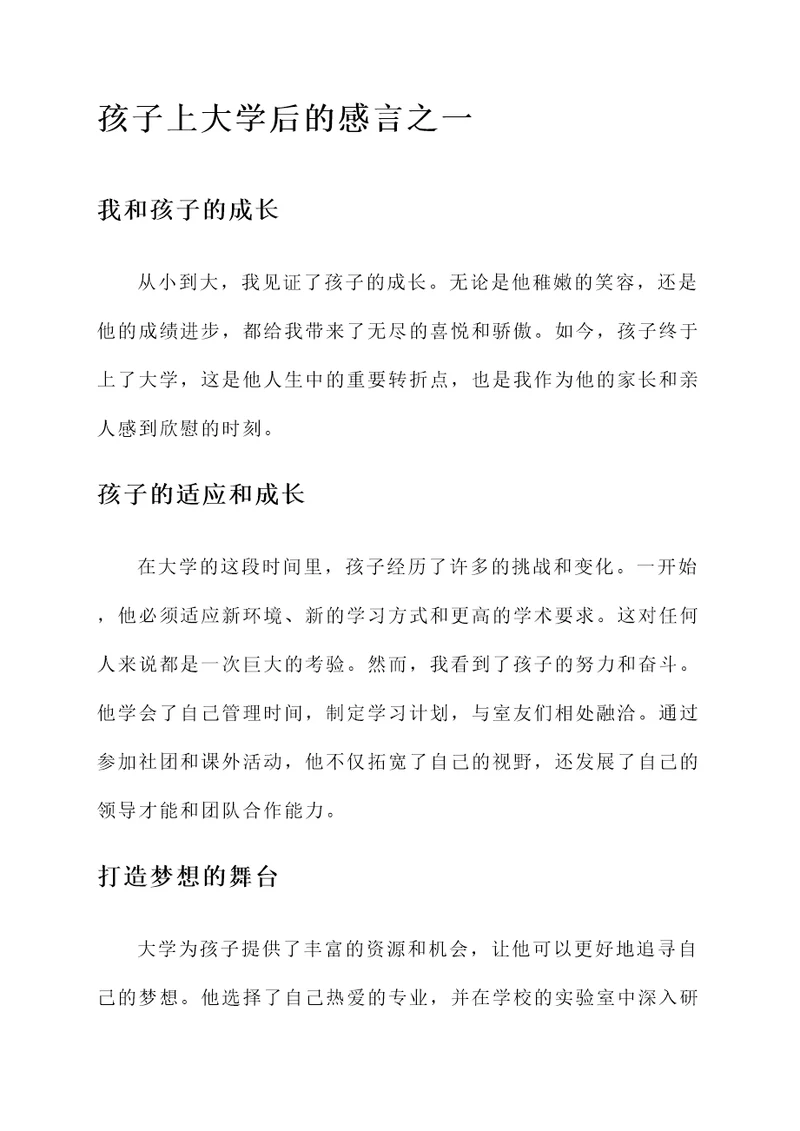 孩子上大学后的感言之一

我和孩子的成长

从小到大，我见证了孩子的成长。无论是他稚嫩的笑容，还是他的成绩进步，都给我带来了无尽的喜悦和骄傲。如今，孩子终于上了大学，这是他人生中的重要转折点，也是我作为他的家长和亲人感到欣慰的时刻。

孩子的适应和成长

在大学的这段时间里，孩子经历了许多的挑战和变化。一开始，他必须适应新环境、新的学习方式和更高的学术要求。这对任何人来说都是一次巨大的考验。然而，我看到了孩子的努力和奋斗。他学会了自己管理时间，制定学习计划，与室友们相处融洽。通过参加社团和课外活动，他不仅拓宽了自己的视野，还发展了自己的领导才能和团队合作能力。

打造梦想的舞台

大学为孩子提供了丰富的资源和机会，让他可以更好地追寻自己的梦想。他选择了自己热爱的专业，并在学校的实验室中深入研